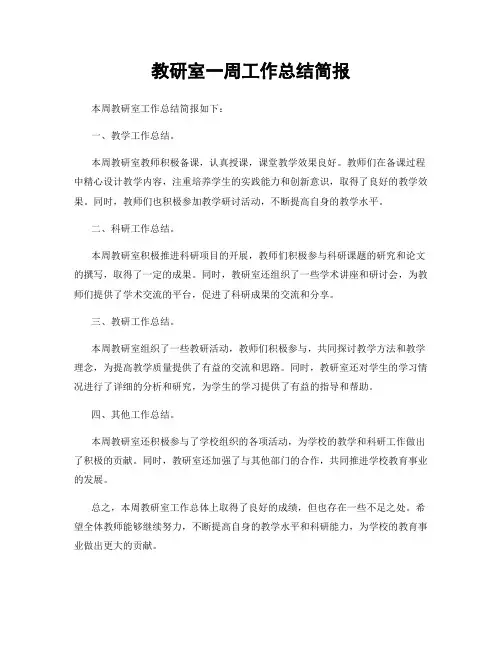 教研室一周工作总结简报

本周教研室工作总结简报如下：

一、教学工作总结。

本周教研室教师积极备课，认真授课，课堂教学效果良好。教师们在备课过程中精心设计教学内容，注重培养学生的实践能力和创新意识，取得了良好的教学效果。同时，教师们也积极参加教学研讨活动，不断提高自身的教学水平。

二、科研工作总结。

本周教研室积极推进科研项目的开展，教师们积极参与科研课题的研究和论文的撰写，取得了一定的成果。同时，教研室还组织了一些学术讲座和研讨会，为教师们提供了学术交流的平台，促进了科研成果的交流和分享。

三、教研工作总结。

本周教研室组织了一些教研活动，教师们积极参与，共同探讨教学方法和教学理念，为提高教学质量提供了有益的交流和思路。同时，教研室还对学生的学习情况进行了详细的分析和研究，为学生的学习提供了有益的指导和帮助。

四、其他工作总结。

本周教研室还积极参与了学校组织的各项活动，为学校的教学和科研工作做出了积极的贡献。同时，教研室还加强了与其他部门的合作，共同推进学校教育事业的发展。

总之，本周教研室工作总体上取得了良好的成绩，但也存在一些不足之处。希望全体教师能够继续努力，不断提高自身的教学水平和科研能力，为学校的教育事业做出更大的贡献。